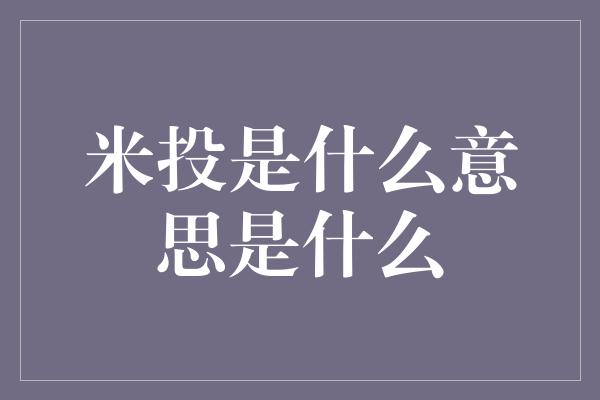 米投是什么意思是什么